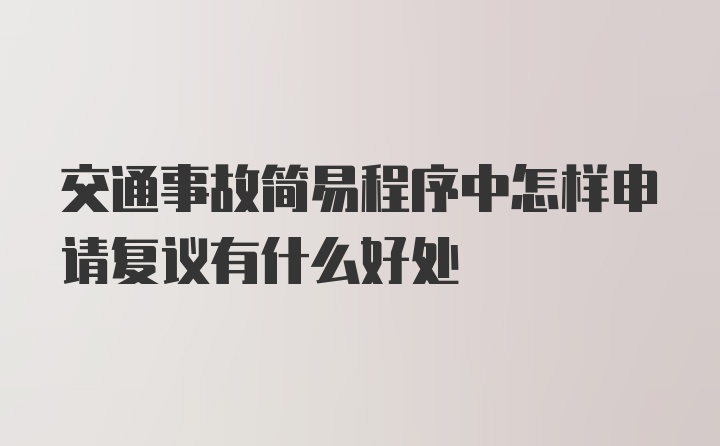 交通事故简易程序中怎样申请复议有什么好处